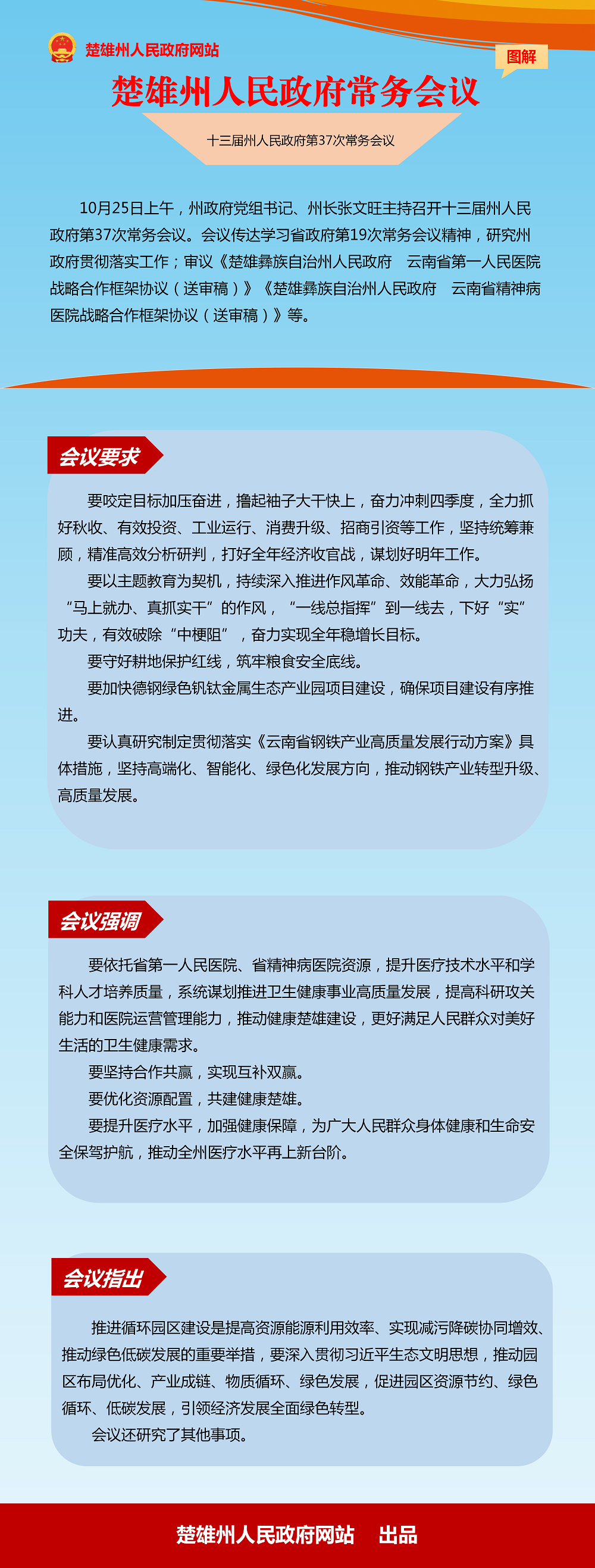 楚雄州人民政府网站

图解

楚雄州人民政府常务会议

十三届州人民政府第37次常务会议

10月25日上午，州政府党组书记、州长张文旺主持召开十三届州人民政府第37次常务会议。会议传达学习省政府第19次常务会议精神，研究州政府贯彻落实工作；审议《楚雄彝族自治州人民政府　云南省第一人民医院战略合作框架协议（送审稿）》《楚雄彝族自治州人民政府　云南省精神病医院战略合作框架协议（送审稿）》等。

会议要求

要咬定目标加压奋进，撸起袖子大干快上，奋力冲刺四季度，全力抓好秋收、有效投资、工业运行、消费升级、招商引资等工作，坚持统筹兼顾，精准高效分析研判，打好全年经济收官战，谋划好明年工作。

要以主题教育为契机，持续深入推进作风革命、效能革命，大力弘扬“马上就办、真抓实干”的作风，“一线总指挥”到一线去，下好“实”功夫，有效破除“中梗阻”，奋力实现全年稳增长目标。

要守好耕地保护红线，筑牢粮食安全底线。

要加快德钢绿色钒钛金属生态产业园项目建设，确保项目建设有序推进。

要认真研究制定贯彻落实《云南省钢铁产业高质量发展行动方案》具体措施，坚持高端化、智能化、绿色化发展方向，推动钢铁产业转型升级、高质量发展。

会议强调

要依托省第一人民医院、省精神病医院资源，提升医疗技术水平和学科人才培养质量，系统谋划推进卫生健康事业高质量发展，提高科研攻关能力和医院运营管理能力，推动健康楚雄建设，更好满足人民群众对美好生活的卫生健康需求。

要坚持合作共赢，实现互补双赢。

要优化资源配置，共建健康楚雄。

要提升医疗水平，加强健康保障，为广大人民群众身体健康和生命安全保驾护航，推动全州医疗水平再上新台阶。

会议指出

推进循环园区建设是提高资源能源利用效率、实现减污降碳协同增效、推动绿色低碳发展的重要举措，要深入贯彻习近平生态文明思想，推动园区布局优化、产业成链、物质循环、绿色发展，促进园区资源节约、绿色循环、低碳发展，引领经济发展全面绿色转型。

会议还研究了其他事项。

楚雄州人民政府网站　出品